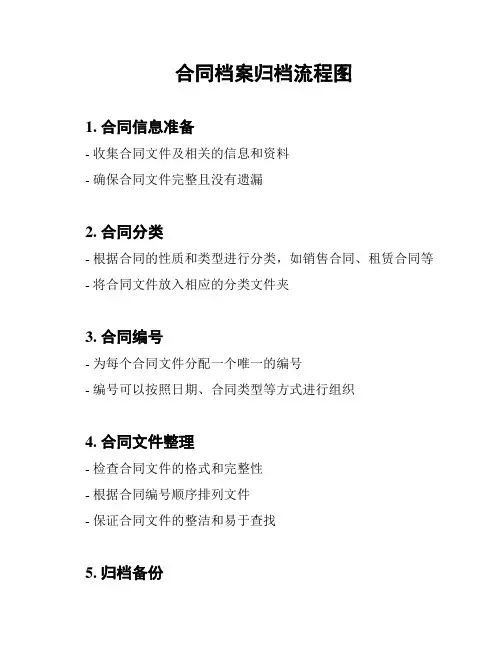 合同档案归档流程图

1. 合同信息准备

- 收集合同文件及相关的信息和资料

- 确保合同文件完整且没有遗漏

2. 合同分类

- 根据合同的性质和类型进行分类，如销售合同、租赁合同等

- 将合同文件放入相应的分类文件夹

3. 合同编号

- 为每个合同文件分配一个唯一的编号

- 编号可以按照日期、合同类型等方式进行组织

4. 合同文件整理

- 检查合同文件的格式和完整性

- 根据合同编号顺序排列文件

- 保证合同文件的整洁和易于查找

5. 归档备份